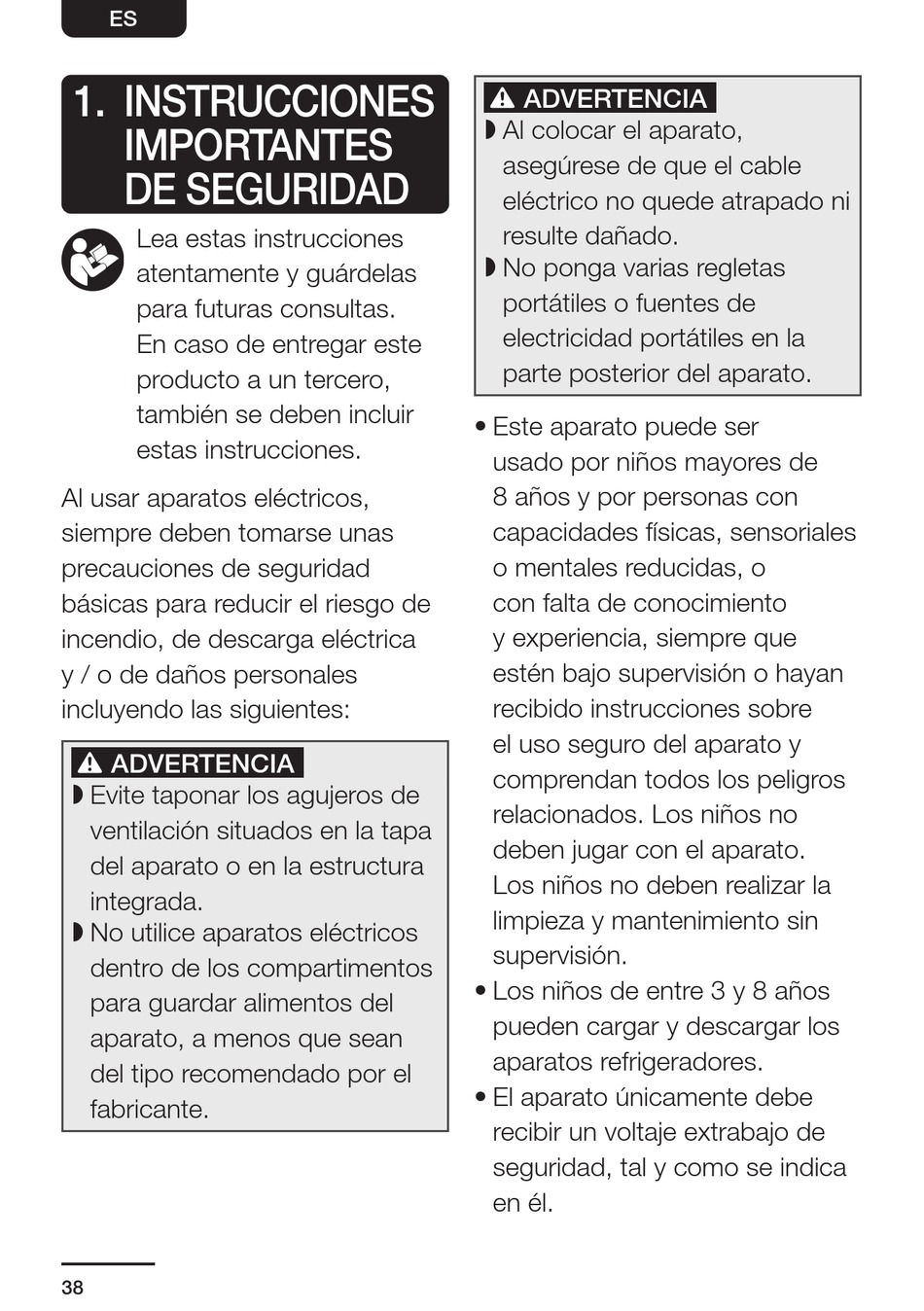 ES

1. INSTRUCCIONES IMPORTANTES DE SEGURIDAD

Lea estas instrucciones atentamente y guárdelas para futuras consultas. En caso de entregar este producto a un tercero, también se deben incluir estas instrucciones.

Al usar aparatos eléctricos, siempre deben tomarse unas precauciones de seguridad básicas para reducir el riesgo de incendio, de descarga eléctrica y / o de daños personales incluyendo las siguientes:

ADVERTENCIA
◗ Evite taponar los agujeros de ventilación situados en la tapa del aparato o en la estructura integrada.
◗ No utilice aparatos eléctricos dentro de los compartimentos para guardar alimentos del aparato, a menos que sean del tipo recomendado por el fabricante.

ADVERTENCIA
◗ Al colocar el aparato, asegúrese de que el cable eléctrico no quede atrapado ni resulte dañado.
◗ No ponga varias regletas portátiles o fuentes de electricidad portátiles en la parte posterior del aparato.

• Este aparato puede ser usado por niños mayores de 8 años y por personas con capacidades físicas, sensoriales o mentales reducidas, o con falta de conocimiento y experiencia, siempre que estén bajo supervisión o hayan recibido instrucciones sobre el uso seguro del aparato y comprendan todos los peligros relacionados. Los niños no deben jugar con el aparato. Los niños no deben realizar la limpieza y mantenimiento sin supervisión.
• Los niños de entre 3 y 8 años pueden cargar y descargar los aparatos refrigeradores.
• El aparato únicamente debe recibir un voltaje extrabajo de seguridad, tal y como se indica en él.

38